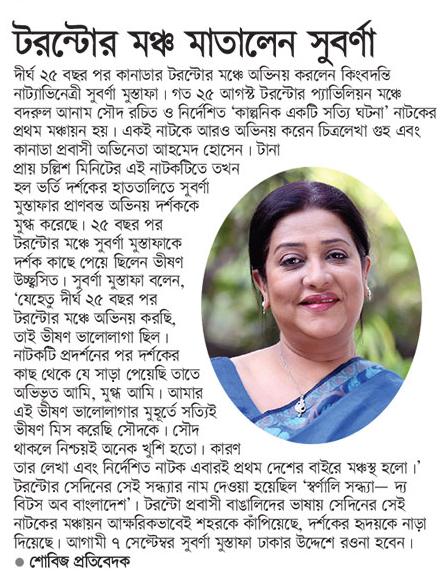 টরন্টোর মঞ্চ মাতালেন সুবর্ণা

দীর্ঘ ২৫ বছর পর কানাডার টরন্টোর মঞ্চে অভিনয় করলেন কিংবদন্তি নাট্যাভিনেত্রী সুবর্ণা মুস্তাফা। গত ২৫ আগস্ট টরন্টোর প্যাভিলিয়ন মঞ্চে বদরুল আনাম সৌদ রচিত ও নির্দেশিত 'কাল্পনিক একটি সত্যি ঘটনা' নাটকের প্রথম মঞ্চায়ন হয়। একই নাটকে আরও অভিনয় করেন চিত্রলেখা গুহ এবং কানাডা প্রবাসী অভিনেতা আহমেদ হোসেন। টানা প্রায় চল্লিশ মিনিটের এই নাটকটিতে তখন হল ভর্তি দর্শকের হাততালিতে সুবর্ণা মুস্তাফার প্রাণবন্ত অভিনয় দর্শককে মুগ্ধ করেছে। ২৫ বছর পর টরন্টোর মঞ্চে সুবর্ণা মুস্তাফাকে দর্শক কাছে পেয়ে ছিলেন ভীষণ উচ্ছ্বসিত। সুবর্ণা মুস্তাফা বলেন, 'যেহেতু দীর্ঘ ২৫ বছর পর টরন্টোর মঞ্চে অভিনয় করছি, তাই ভীষণ ভালোলাগা ছিল। নাটকটি প্রদর্শনের পর দর্শকের কাছ থেকে যে সাড়া পেয়েছি তাতে অভিভূত আমি, মুগ্ধ আমি। আমার এই ভীষণ ভালোলাগার মুহূর্তে সত্যিই ভীষণ মিস করেছি সৌদকে। সৌদ থাকলে নিশ্চয়ই অনেক খুশি হতো। কারণ তার লেখা এবং নির্দেশিত নাটক এবারই প্রথম দেশের বাইরে মঞ্চস্থ হলো।' টরন্টোর সেদিনের সেই সন্ধ্যার নাম দেওয়া হয়েছিল 'স্বর্ণালি সন্ধ্যা— দ্য বিটস অব বাংলাদেশ'। টরন্টো প্রবাসী বাঙালিদের ভাষায় সেদিনের সেই নাটকের মঞ্চায়ন আক্ষরিকভাবেই শহরকে কাঁপিয়েছে, দর্শকের হৃদয়কে নাড়া দিয়েছে। আগামী ৭ সেপ্টেম্বর সুবর্ণা মুস্তাফা ঢাকার উদ্দেশে রওনা হবেন।

● শোবিজ প্রতিবেদক